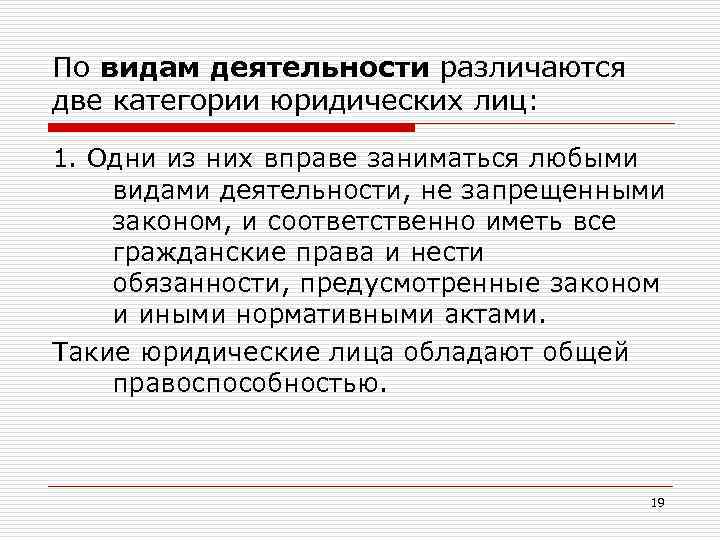 По видам деятельности различаются две категории юридических лиц:

1. Одни из них вправе заниматься любыми видами деятельности, не запрещенными законом, и соответственно иметь все гражданские права и нести обязанности, предусмотренные законом и иными нормативными актами.

Такие юридические лица обладают общей правоспособностью.

19